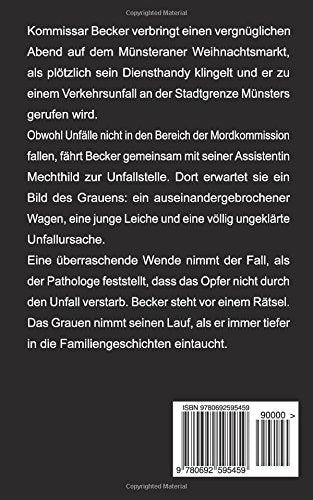 Copyrighted Material

Kommissar Becker verbringt einen vergnüglichen Abend auf dem Münsteraner Weihnachtsmarkt, als plötzlich sein Diensthandy klingelt und er zu einem Verkehrsunfall an der Stadtgrenze Münsters gerufen wird.

Obwohl Unfälle nicht in den Bereich der Mordkommission fallen, fährt Becker gemeinsam mit seiner Assistentin Mechthild zur Unfallstelle. Dort erwartet sie ein Bild des Grauens: ein auseinandergebrochener Wagen, eine junge Leiche und eine völlig ungeklärte Unfallursache.

Eine überraschende Wende nimmt der Fall, als der Pathologe feststellt, dass das Opfer nicht durch den Unfall verstarb. Becker steht vor einem Rätsel. Das Grauen nimmt seinen Lauf, als er immer tiefer in die Familiengeschichten eintaucht.

ISBN 9780692595459

90000 >

9 780692 595459

Copyrighted Material